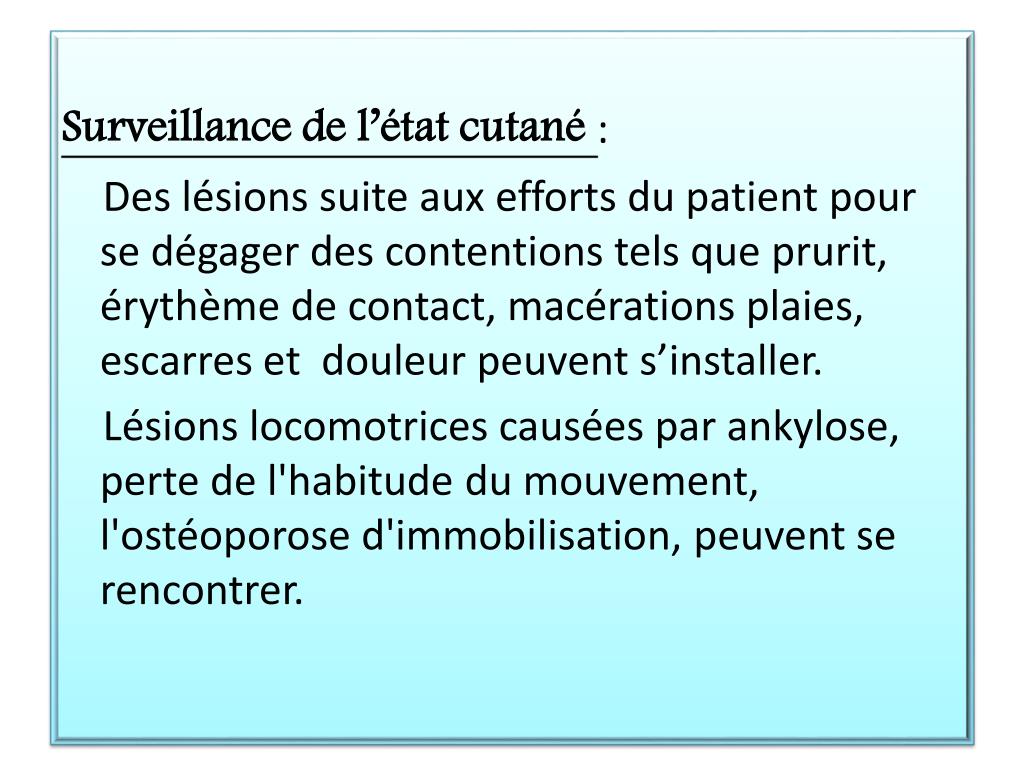 Surveillance de l’état cutané :

Des lésions suite aux efforts du patient pour se dégager des contentions tels que prurit, érythème de contact, macérations plaies, escarres et douleur peuvent s’installer.

Lésions locomotrices causées par ankylose, perte de l'habitude du mouvement, l'ostéoporose d'immobilisation, peuvent se rencontrer.